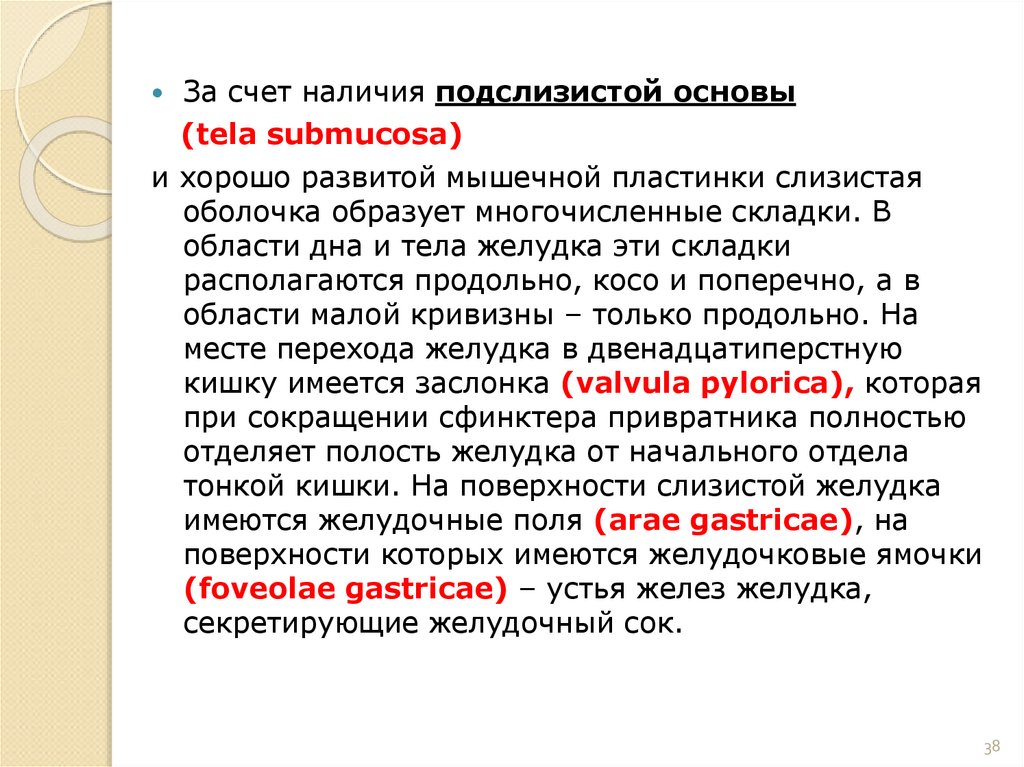 За счет наличия подслизистой основы

(tela submucosa)

и хорошо развитой мышечной пластинки слизистая оболочка образует многочисленные складки. В области дна и тела желудка эти складки располагаются продольно, косо и поперечно, а в области малой кривизны – только продольно. На месте перехода желудка в двенадцатиперстную кишку имеется заслонка (valvula pylorica), которая при сокращении сфинктера привратника полностью отделяет полость желудка от начального отдела тонкой кишки. На поверхности слизистой желудка имеются желудочные поля (arae gastricae), на поверхности которых имеются желудочковые ямочки (foveolae gastricae) – устья желез желудка, секретирующие желудочный сок.

38